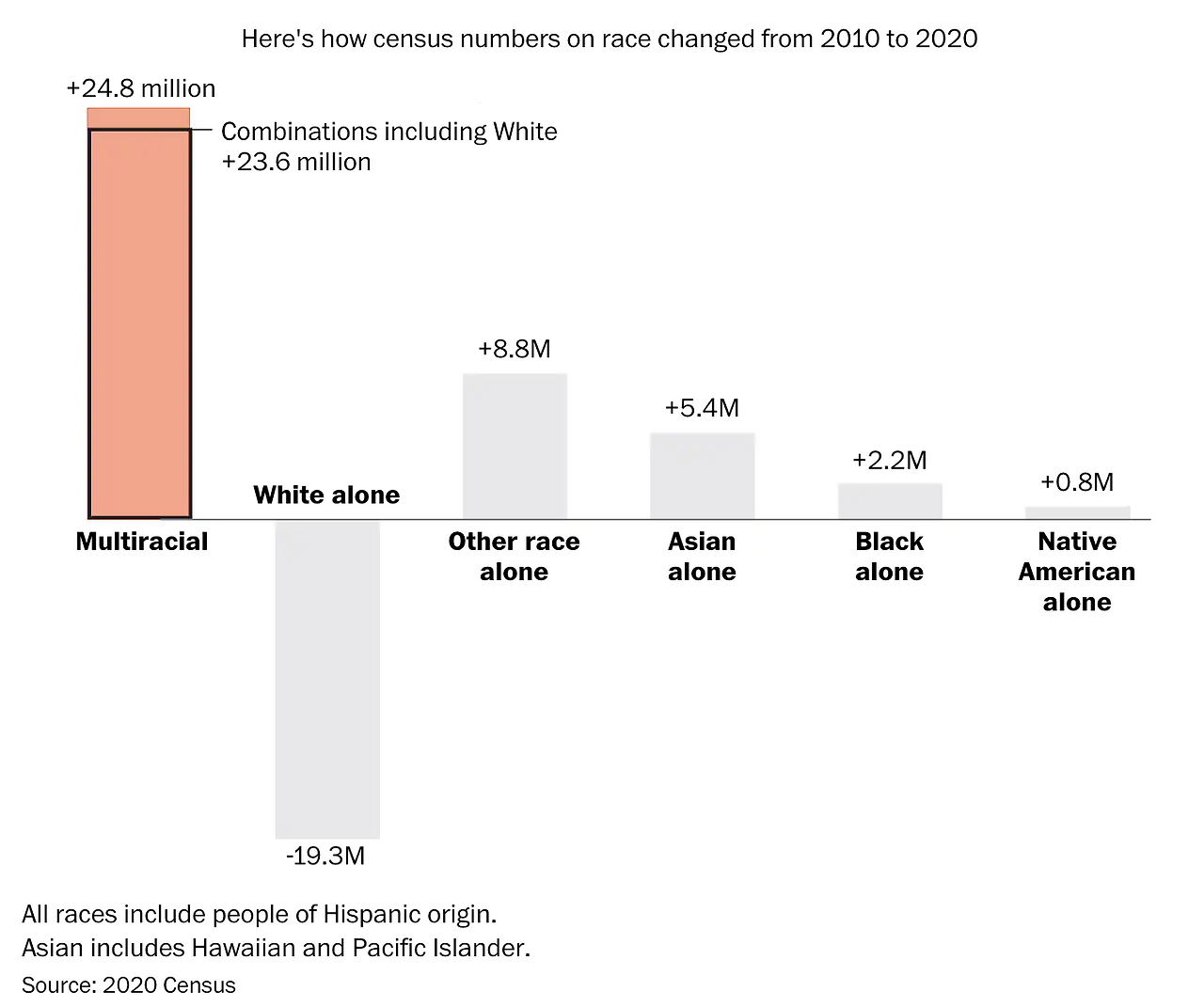 Here's how census numbers on race changed from 2010 to 2020

+24.8 million

Combinations including White
+23.6 million

+8.8M

+5.4M

+2.2M

+0.8M

White alone

Multiracial

Other race alone

Asian alone

Black alone

Native American alone

-19.3M

All races include people of Hispanic origin.
Asian includes Hawaiian and Pacific Islander.
Source: 2020 Census